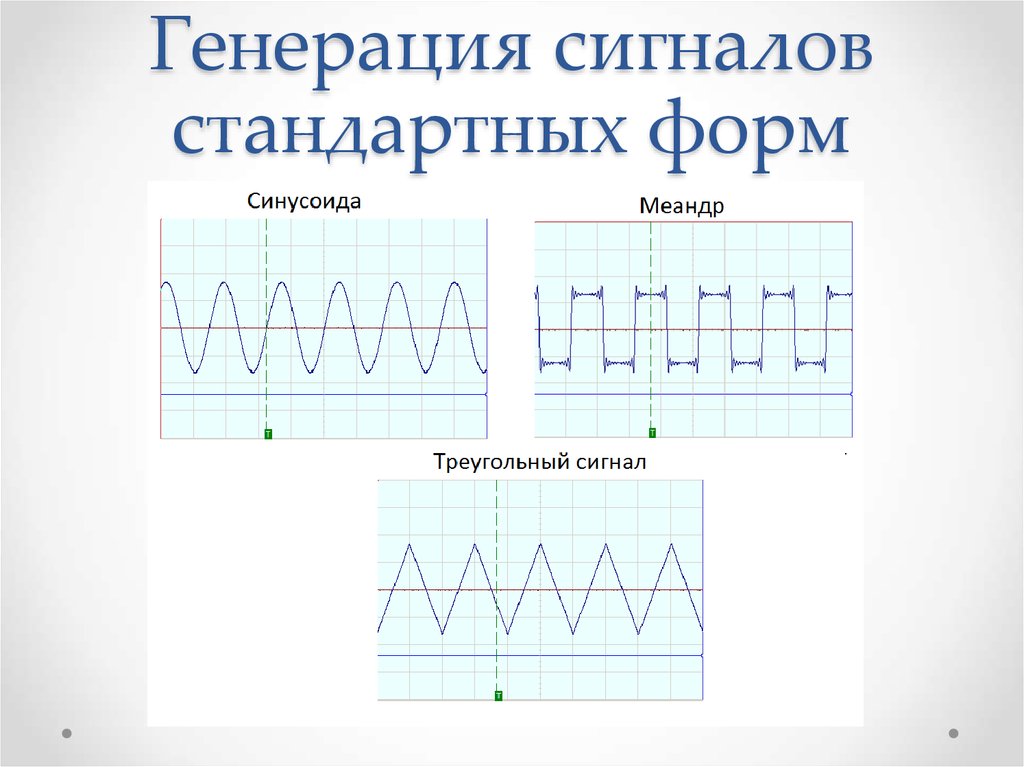 Генерация сигналов стандартных форм

Синусоида

T

Меандр

T

Треугольный сигнал

T